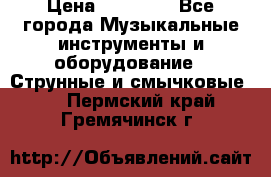 Цена                Все города Музыкальные инструменты и оборудование Струнные и смычковые Пермский край Гремячинск г

http://Объявлений.сайт